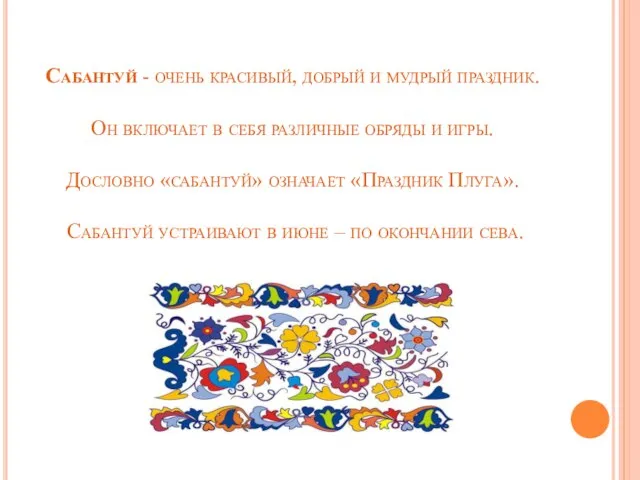 Сабантуй - очень красивый, добрый и мудрый праздник.

Он включает в себя различные обряды и игры.

Дословно «сабантуй» означает «Праздник Плуга».

Сабантуй устраивают в июне – по окончании сева.